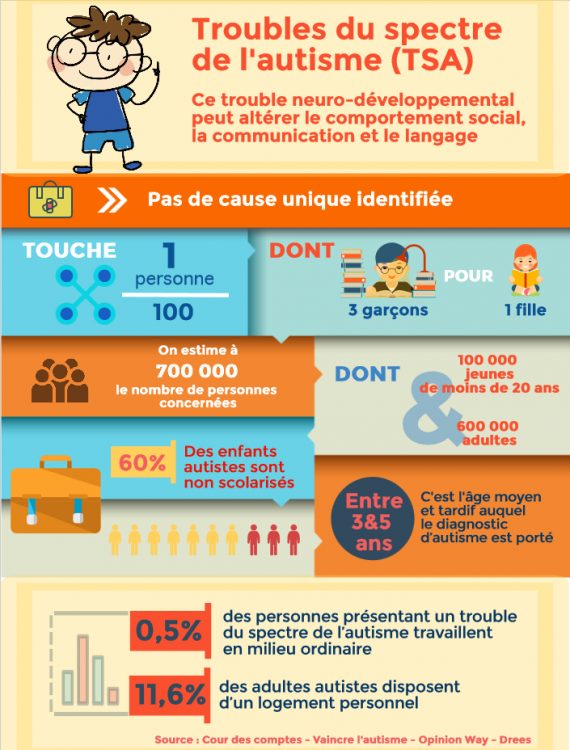 Troubles du spectre de l'autisme (TSA)

Ce trouble neuro-développemental peut altérer le comportement social, la communication et le langage

Pas de cause unique identifiée

TOUCHE

1 personne
100

DONT

3 garçons POUR 1 fille

On estime à 700 000 le nombre de personnes concernées

DONT

100 000 jeunes de moins de 20 ans

&

600 000 adultes

60% Des enfants autistes sont non scolarisés

Entre 3&5 ans

C'est l'âge moyen et tardif auquel le diagnostic d'autisme est porté

0,5% des personnes présentant un trouble du spectre de l'autisme travaillent en milieu ordinaire

11,6% des adultes autistes disposent d'un logement personnel

Source : Cour des comptes - Vaincre l'autisme - Opinion Way - Drees